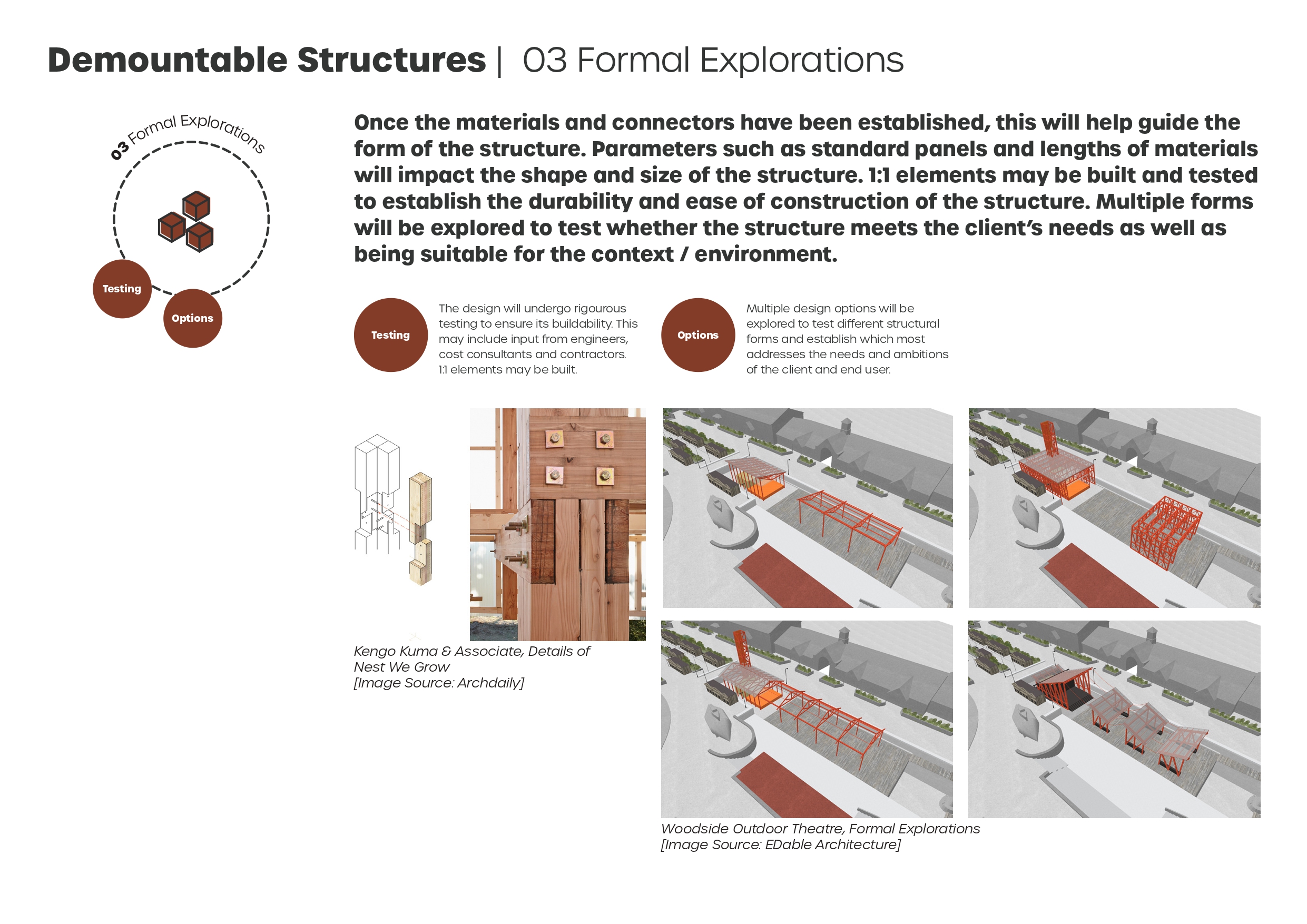 Demountable Structures | 03 Formal Explorations

03 Formal Explorations

Testing

Options

Once the materials and connectors have been established, this will help guide the form of the structure. Parameters such as standard panels and lengths of materials will impact the shape and size of the structure. 1:1 elements may be built and tested to establish the durability and ease of construction of the structure. Multiple forms will be explored to test whether the structure meets the client's needs as well as being suitable for the context / environment.

Testing

The design will undergo rigourous testing to ensure its buildability. This may include input from engineers, cost consultants and contractors. 1:1 elements may be built.

Options

Multiple design options will be explored to test different structural forms and establish which most addresses the needs and ambitions of the client and end user.

Kengo Kuma & Associate, Details of Nest We Grow
[Image Source: Archdaily]

Woodside Outdoor Theatre, Formal Explorations
[Image Source: EDable Architecture]